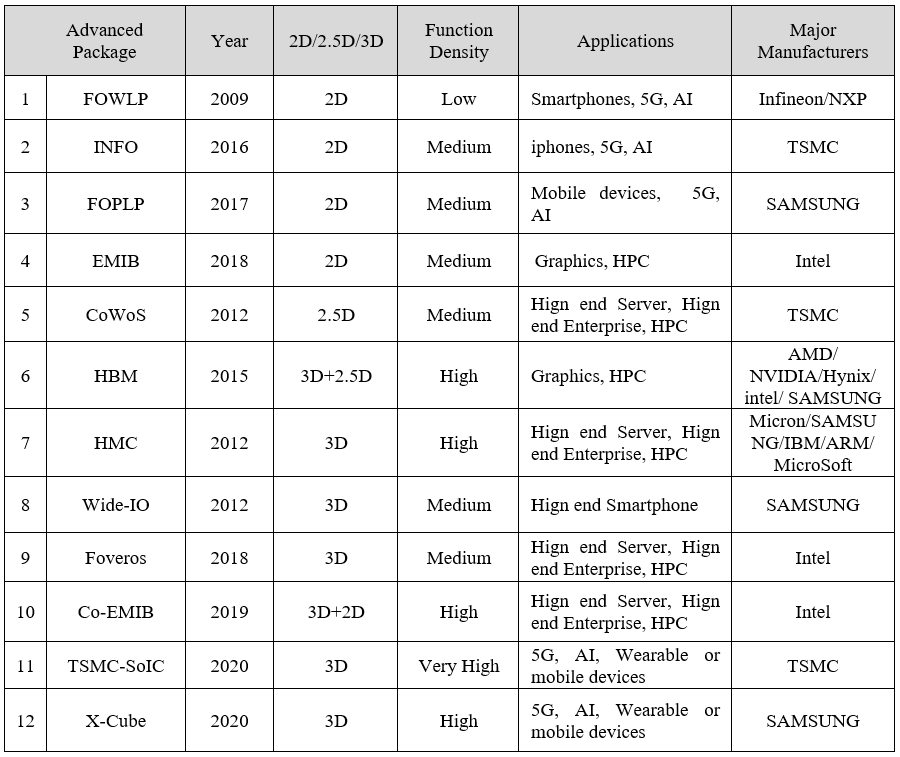 |  | Advanced Package | Year | 2D/2.5D/3D | Function Density | Applications | Major Manufacturers |
|---|---|---|---|---|---|---|
| 1 | FOWLP | 2009 | 2D | Low | Smartphones, 5G, AI | Infineon/NXP |
| 2 | INFO | 2016 | 2D | Medium | iphones, 5G, AI | TSMC |
| 3 | FOPLP | 2017 | 2D | Medium | Mobile devices, 5G, AI | SAMSUNG |
| 4 | EMIB | 2018 | 2D | Medium | Graphics, HPC | Intel |
| 5 | CoWoS | 2012 | 2.5D | Medium | Hign end Server, Hign end Enterprise, HPC | TSMC |
| 6 | HBM | 2015 | 3D+2.5D | High | Graphics, HPC | AMD/ NVIDIA/Hynix/ intel/ SAMSUNG |
| 7 | HMC | 2012 | 3D | High | Hign end Server, Hign end Enterprise, HPC | Micron/SAMSUNG/IBM/ARM/ MicroSoft |
| 8 | Wide-IO | 2012 | 3D | Medium | Hign end Smartphone | SAMSUNG |
| 9 | Foveros | 2018 | 3D | Medium | Hign end Server, Hign end Enterprise, HPC | Intel |
| 10 | Co-EMIB | 2019 | 3D+2D | High | Hign end Server, Hign end Enterprise, HPC | Intel |
| 11 | TSMC-SoIC | 2020 | 3D | Very High | 5G, AI, Wearable or mobile devices | TSMC |
| 12 | X-Cube | 2020 | 3D | High | 5G, AI, Wearable or mobile devices | SAMSUNG |